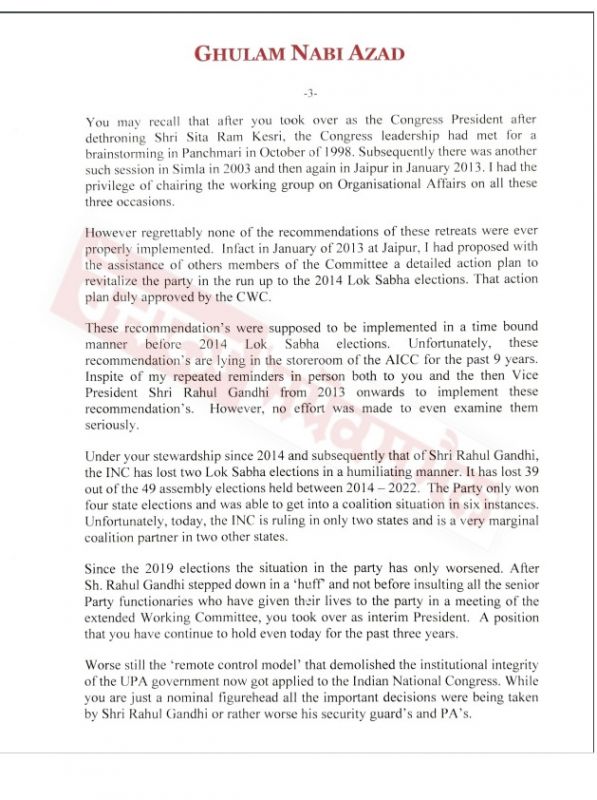 GHULAM NABI AZAD

-3-

You may recall that after you took over as the Congress President after dethroning Shri Sita Ram Kesri, the Congress leadership had met for a brainstorming in Panchmari in October of 1998. Subsequently there was another such session in Simla in 2003 and then again in Jaipur in January 2013. I had the privilege of chairing the working group on Organisational Affairs on all these three occasions.

However regrettably none of the recommendations of these retreats were ever properly implemented. Infact in January of 2013 at Jaipur, I had proposed with the assistance of others members of the Committee a detailed action plan to revitalize the party in the run up to the 2014 Lok Sabha elections. That action plan duly approved by the CWC.

These recommendation's were supposed to be implemented in a time bound manner before 2014 Lok Sabha elections. Unfortunately, these recommendation's are lying in the storeroom of the AICC for the past 9 years. Inspite of my repeated reminders in person both to you and the then Vice President Shri Rahul Gandhi from 2013 onwards to implement these recommendation's. However, no effort was made to even examine them seriously.

Under your stewardship since 2014 and subsequently that of Shri Rahul Gandhi, the INC has lost two Lok Sabha elections in a humiliating manner. It has lost 39 out of the 49 assembly elections held between 2014 – 2022. The Party only won four state elections and was able to get into a coalition situation in six instances. Unfortunately, today, the INC is ruling in only two states and is a very marginal coalition partner in two other states.

Since the 2019 elections the situation in the party has only worsened. After Sh. Rahul Gandhi stepped down in a 'huff' and not before insulting all the senior Party functionaries who have given their lives to the party in a meeting of the extended Working Committee, you took over as interim President. A position that you have continue to hold even today for the past three years.

Worse still the 'remote control model' that demolished the institutional integrity of the UPA government now got applied to the Indian National Congress. While you are just a nominal figurehead all the important decisions were being taken by Shri Rahul Gandhi or rather worse his security guard's and PA's.